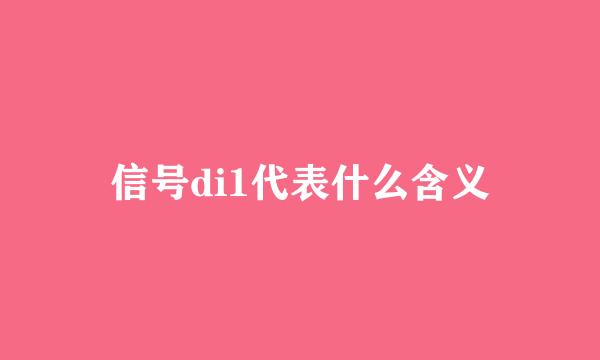 信号di1代表什么含义